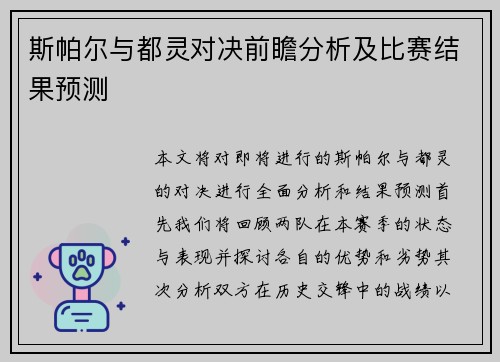 斯帕尔与都灵对决前瞻分析及比赛结果预测

本文将对即将进行的斯帕尔与都灵的对决进行全面分析和结果预测首先我们将回顾两队在本赛季的状态与表现并探讨各自的优势和劣势其次分析双方在历史交锋中的战绩以